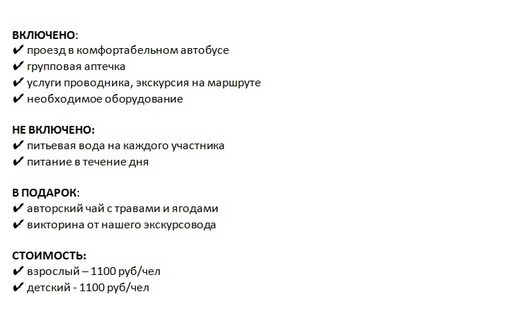 ВКЛЮЧЕНО:
✔ проезд в комфортабельном автобусе
✔ групповая аптечка
✔ услуги проводника, экскурсия на маршруте
✔ необходимое оборудование

НЕ ВКЛЮЧЕНО:
✔ питьевая вода на каждого участника
✔ питание в течение дня

В ПОДАРОК:
✔ авторский чай с травами и ягодами
✔ викторина от нашего экскурсовода

СТОИМОСТЬ:
✔ взрослый – 1100 руб/чел
✔ детский - 1100 руб/чел